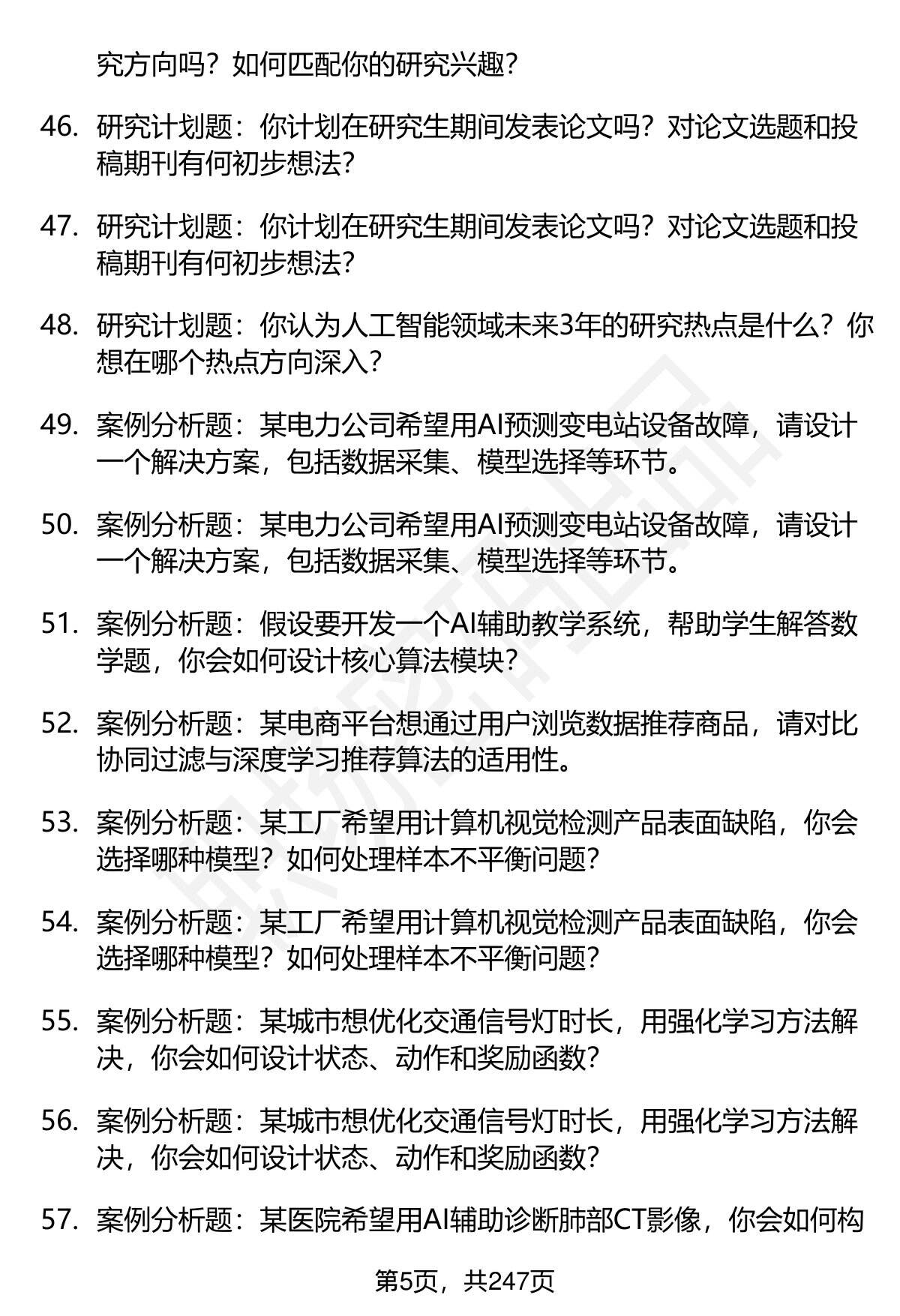 究方向吗？如何匹配你的研究兴趣？

46. 研究计划题：你计划在研究生期间发表论文吗？对论文选题和投稿期刊有何初步想法？

47. 研究计划题：你计划在研究生期间发表论文吗？对论文选题和投稿期刊有何初步想法？

48. 研究计划题：你认为人工智能领域未来3年的研究热点是什么？你想在哪个热点方向深入？

49. 案例分析题：某电力公司希望用AI预测变电站设备故障，请设计一个解决方案，包括数据采集、模型选择等环节。

50. 案例分析题：某电力公司希望用AI预测变电站设备故障，请设计一个解决方案，包括数据采集、模型选择等环节。

51. 案例分析题：假设要开发一个AI辅助教学系统，帮助学生解答数学题，你会如何设计核心算法模块？

52. 案例分析题：某电商平台想通过用户浏览数据推荐商品，请对比协同过滤与深度学习推荐算法的适用性。

53. 案例分析题：某工厂希望用计算机视觉检测产品表面缺陷，你会选择哪种模型？如何处理样本不平衡问题？

54. 案例分析题：某工厂希望用计算机视觉检测产品表面缺陷，你会选择哪种模型？如何处理样本不平衡问题？

55. 案例分析题：某城市想优化交通信号灯时长，用强化学习方法解决，你会如何设计状态、动作和奖励函数？

56. 案例分析题：某城市想优化交通信号灯时长，用强化学习方法解决，你会如何设计状态、动作和奖励函数？

57. 案例分析题：某医院希望用AI辅助诊断肺部CT影像，你会如何构

第5页，共247页